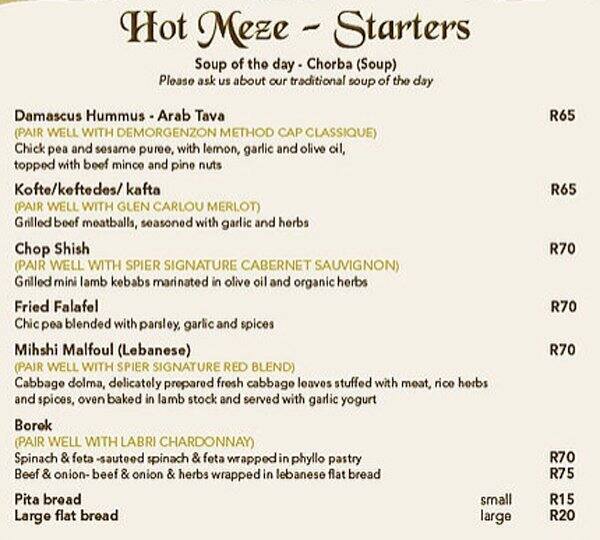 Hot Meze - Starters

Soup of the day - Chorba (Soup)
Please ask us about our traditional soup of the day

Damascus Hummus - Arab Tava R65
(PAIR WELL WITH DEMORGENZON METHOD CAP CLASSIQUE)
Chick pea and sesame puree, with lemon, garlic and olive oil, topped with beef mince and pine nuts

Kofte/keftedes/ kafta R65
(PAIR WELL WITH GLEN CARLOU MERLOT)
Grilled beef meatballs, seasoned with garlic and herbs

Chop Shish R70
(PAIR WELL WITH SPIER SIGNATURE CABERNET SAUVIGNON)
Grilled mini lamb kebabs marinated in olive oil and organic herbs

Fried Falafel R70
Chic pea blended with parsley, garlic and spices

Mihshi Malfoul (Lebanese) R70
(PAIR WELL WITH SPIER SIGNATURE RED BLEND)
Cabbage dolma, delicately prepared fresh cabbage leaves stuffed with meat, rice herbs and spices, oven baked in lamb stock and served with garlic yogurt

Borek
(PAIR WELL WITH LABRI CHARDONNAY)
Spinach & feta -sauteed spinach & feta wrapped in phyllo pastry R70
Beef & onion- beef & onion & herbs wrapped in lebanese flat bread R75

Pita bread small R15
Large flat bread large R20